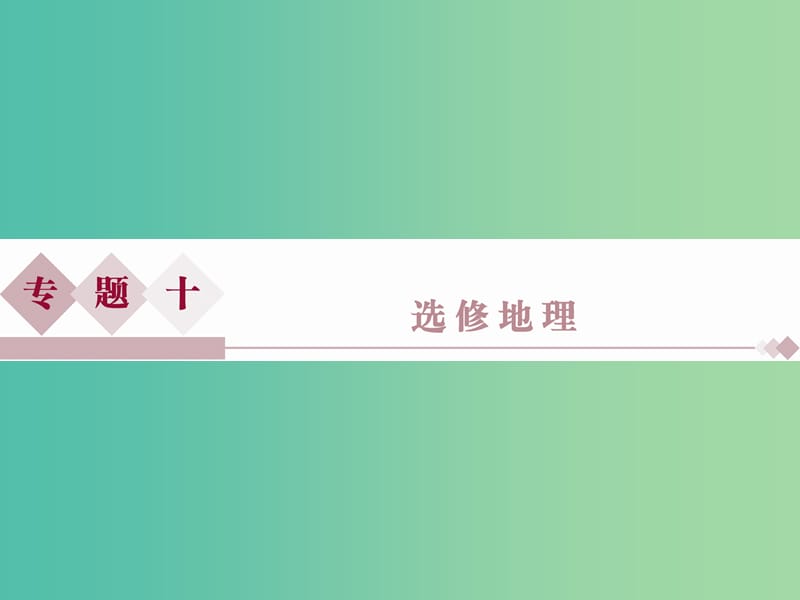 专题十

选修地理